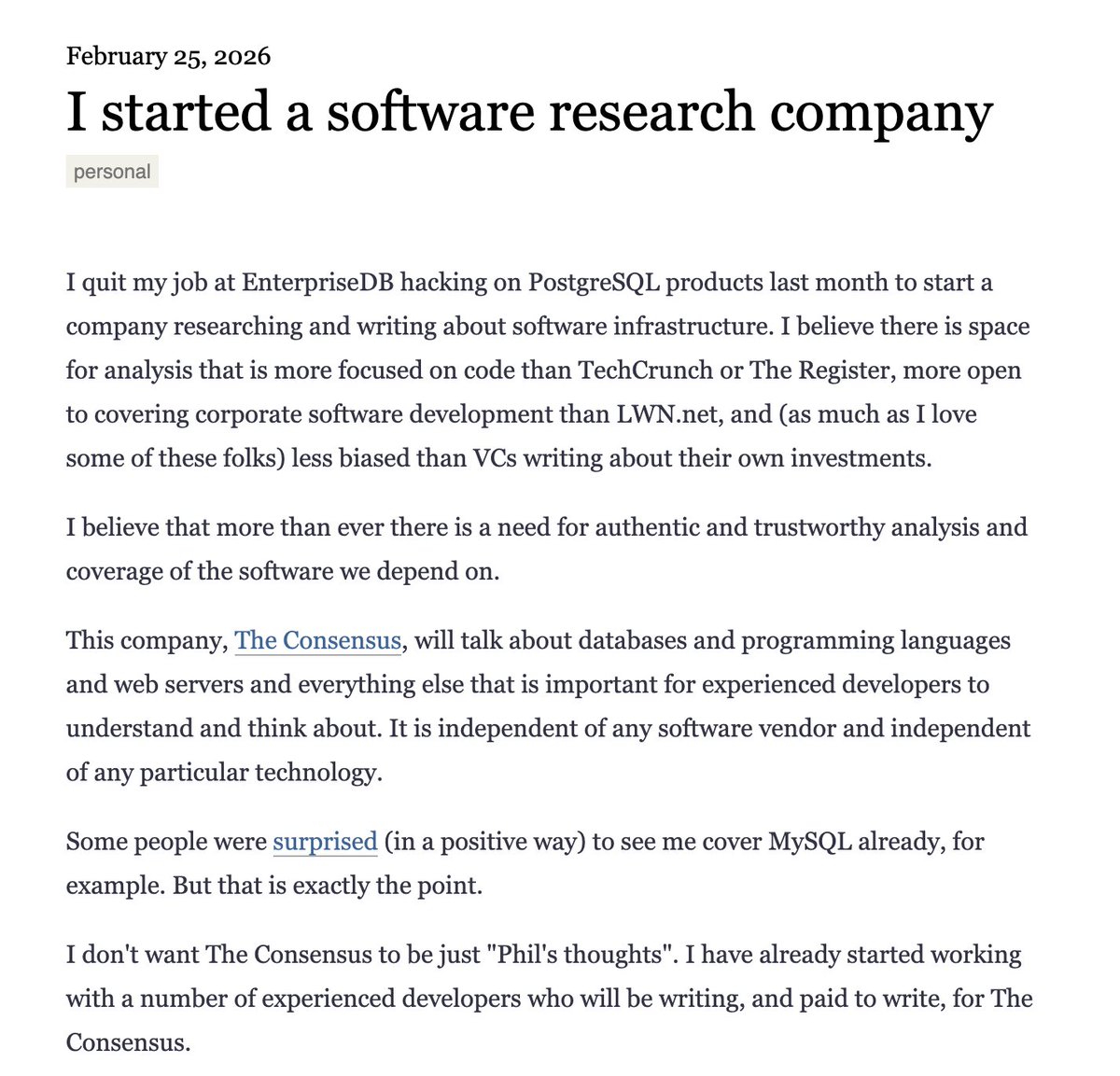 February 25, 2026

I started a software research company

personal

I quit my job at EnterpriseDB hacking on PostgreSQL products last month to start a company researching and writing about software infrastructure. I believe there is space for analysis that is more focused on code than TechCrunch or The Register, more open to covering corporate software development than LWN.net, and (as much as I love some of these folks) less biased than VCs writing about their own investments.

I believe that more than ever there is a need for authentic and trustworthy analysis and coverage of the software we depend on.

This company, The Consensus, will talk about databases and programming languages and web servers and everything else that is important for experienced developers to understand and think about. It is independent of any software vendor and independent of any particular technology.

Some people were surprised (in a positive way) to see me cover MySQL already, for example. But that is exactly the point.

I don't want The Consensus to be just "Phil's thoughts". I have already started working with a number of experienced developers who will be writing, and paid to write, for The Consensus.